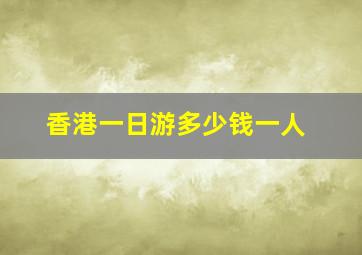 香港一日游多少钱一人